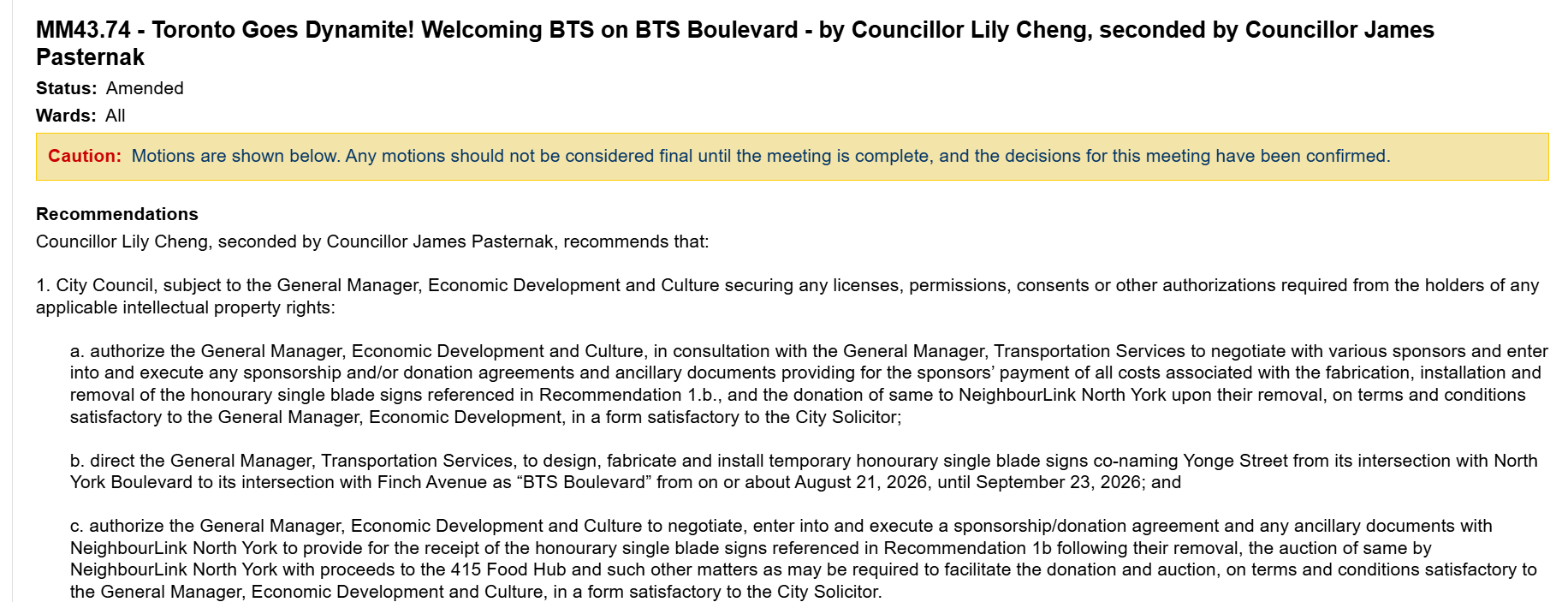 MM43.74 - Toronto Goes Dynamite! Welcoming BTS on BTS Boulevard - by Councillor Lily Cheng, seconded by Councillor James Pasternak

Status: Amended

Wards: All

Caution: Motions are shown below. Any motions should not be considered final until the meeting is complete, and the decisions for this meeting have been confirmed.

Recommendations

Councillor Lily Cheng, seconded by Councillor James Pasternak, recommends that:

1. City Council, subject to the General Manager, Economic Development and Culture securing any licenses, permissions, consents or other authorizations required from the holders of any applicable intellectual property rights:

a. authorize the General Manager, Economic Development and Culture, in consultation with the General Manager, Transportation Services to negotiate with various sponsors and enter into and execute any sponsorship and/or donation agreements and ancillary documents providing for the sponsors' payment of all costs associated with the fabrication, installation and removal of the honourary single blade signs referenced in Recommendation 1.b., and the donation of same to NeighbourLink North York upon their removal, on terms and conditions satisfactory to the General Manager, Economic Development, in a form satisfactory to the City Solicitor;

b. direct the General Manager, Transportation Services, to design, fabricate and install temporary honourary single blade signs co-naming Yonge Street from its intersection with North York Boulevard to its intersection with Finch Avenue as “BTS Boulevard” from on or about August 21, 2026, until September 23, 2026; and

c. authorize the General Manager, Economic Development and Culture to negotiate, enter into and execute a sponsorship/donation agreement and any ancillary documents with NeighbourLink North York to provide for the receipt of the honourary single blade signs referenced in Recommendation 1b following their removal, the auction of same by NeighbourLink North York with proceeds to the 415 Food Hub and such other matters as may be required to facilitate the donation and auction, on terms and conditions satisfactory to the General Manager, Economic Development and Culture, in a form satisfactory to the City Solicitor.